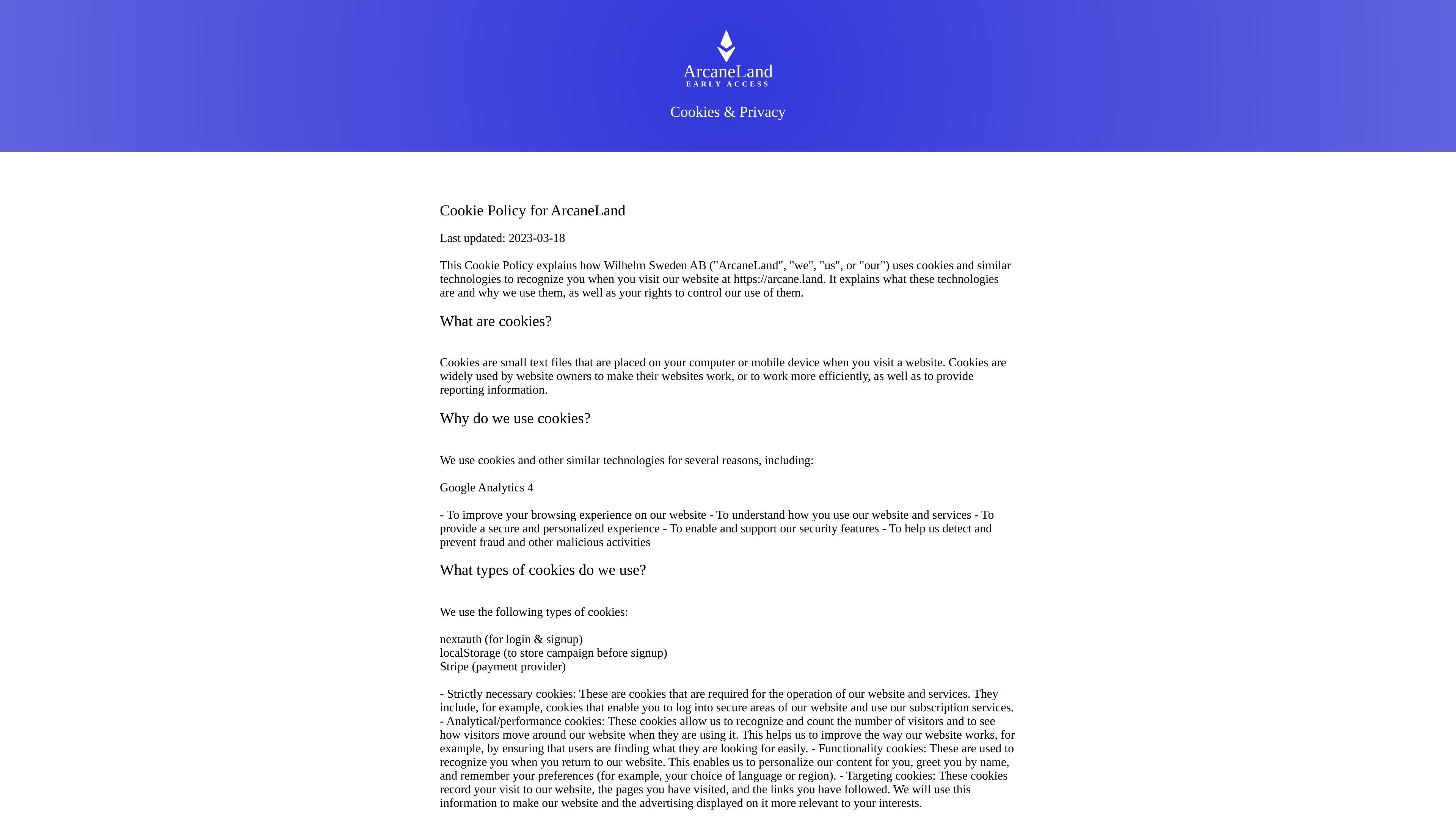 ArcaneLand
EARLY ACCESS

Cookies & Privacy

Cookie Policy for ArcaneLand

Last updated: 2023-03-18

This Cookie Policy explains how Wilhelm Sweden AB ("ArcaneLand", "we", "us", or "our") uses cookies and similar technologies to recognize you when you visit our website at https://arcane.land. It explains what these technologies are and why we use them, as well as your rights to control our use of them.

What are cookies?

Cookies are small text files that are placed on your computer or mobile device when you visit a website. Cookies are widely used by website owners to make their websites work, or to work more efficiently, as well as to provide reporting information.

Why do we use cookies?

We use cookies and other similar technologies for several reasons, including:

Google Analytics 4

- To improve your browsing experience on our website - To understand how you use our website and services - To provide a secure and personalized experience - To enable and support our security features - To help us detect and prevent fraud and other malicious activities

What types of cookies do we use?

We use the following types of cookies:

nextauth (for login & signup)
localStorage (to store campaign before signup)
Stripe (payment provider)

- Strictly necessary cookies: These are cookies that are required for the operation of our website and services. They include, for example, cookies that enable you to log into secure areas of our website and use our subscription services. - Analytical/performance cookies: These cookies allow us to recognize and count the number of visitors and to see how visitors move around our website when they are using it. This helps us to improve the way our website works, for example, by ensuring that users are finding what they are looking for easily. - Functionality cookies: These are used to recognize you when you return to our website. This enables us to personalize our content for you, greet you by name, and remember your preferences (for example, your choice of language or region). - Targeting cookies: These cookies record your visit to our website, the pages you have visited, and the links you have followed. We will use this information to make our website and the advertising displayed on it more relevant to your interests.